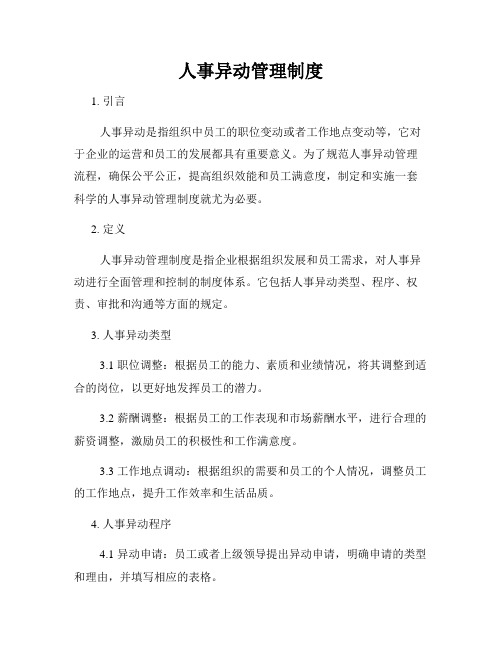 人事异动管理制度

1. 引言

人事异动是指组织中员工的职位变动或者工作地点变动等，它对于企业的运营和员工的发展都具有重要意义。为了规范人事异动管理流程，确保公平公正，提高组织效能和员工满意度，制定和实施一套科学的人事异动管理制度就尤为必要。

2. 定义

人事异动管理制度是指企业根据组织发展和员工需求，对人事异动进行全面管理和控制的制度体系。它包括人事异动类型、程序、权责、审批和沟通等方面的规定。

3. 人事异动类型

3.1 职位调整：根据员工的能力、素质和业绩情况，将其调整到适合的岗位，以更好地发挥员工的潜力。

3.2 薪酬调整：根据员工的工作表现和市场薪酬水平，进行合理的薪资调整，激励员工的积极性和工作满意度。

3.3 工作地点调动：根据组织的需要和员工的个人情况，调整员工的工作地点，提升工作效率和生活品质。

4. 人事异动程序

4.1 异动申请：员工或者上级领导提出异动申请，明确申请的类型和理由，并填写相应的表格。